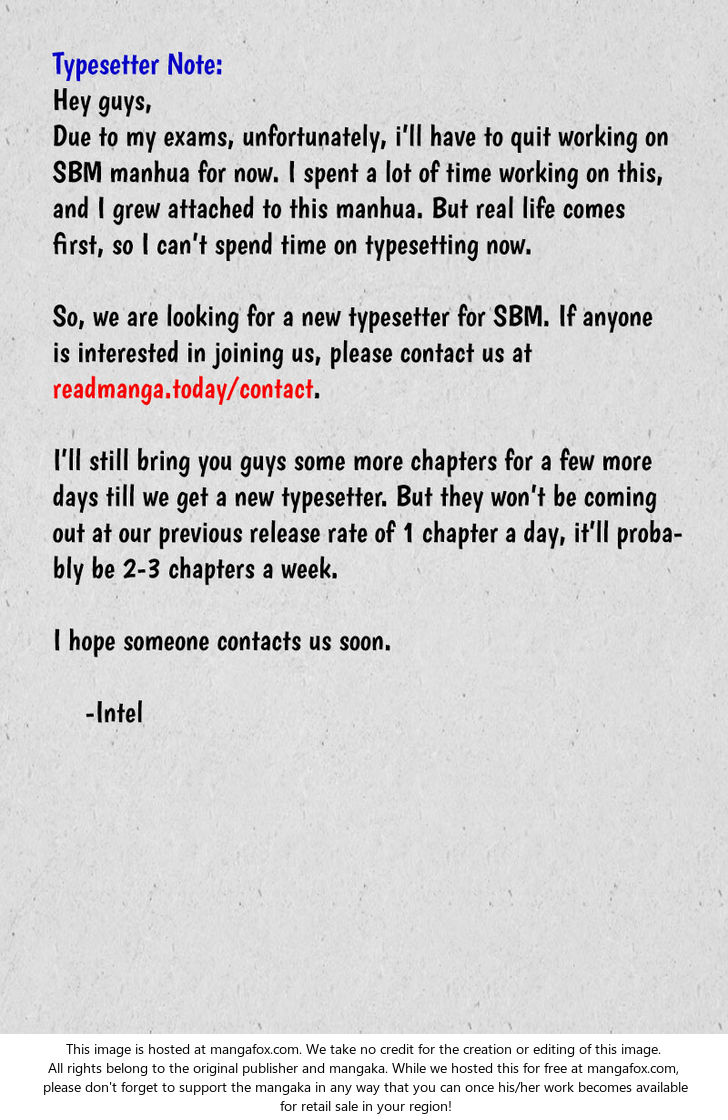 Typesetter Note:
Hey guys,
Due to my exams, unfortunately, i'll have to quit working on SBM manhua for now. I spent a lot of time working on this, and I grew attached to this manhua. But real life comes first, so I can't spend time on typesetting now.

So, we are looking for a new typesetter for SBM. If anyone is interested in joining us, please contact us at readmanga.today/contact.

I'll still bring you guys some more chapters for a few more days till we get a new typesetter. But they won't be coming out at our previous release rate of 1 chapter a day, it'll probably be 2-3 chapters a week.

I hope someone contacts us soon.

-Intel

This image is hosted at mangafox.com. We take no credit for the creation or editing of this image. All rights belong to the original publisher and mangaka. While we hosted this for free at mangafox.com, please don't forget to support the mangaka in any way that you can once his/her work becomes available for retail sale in your region!